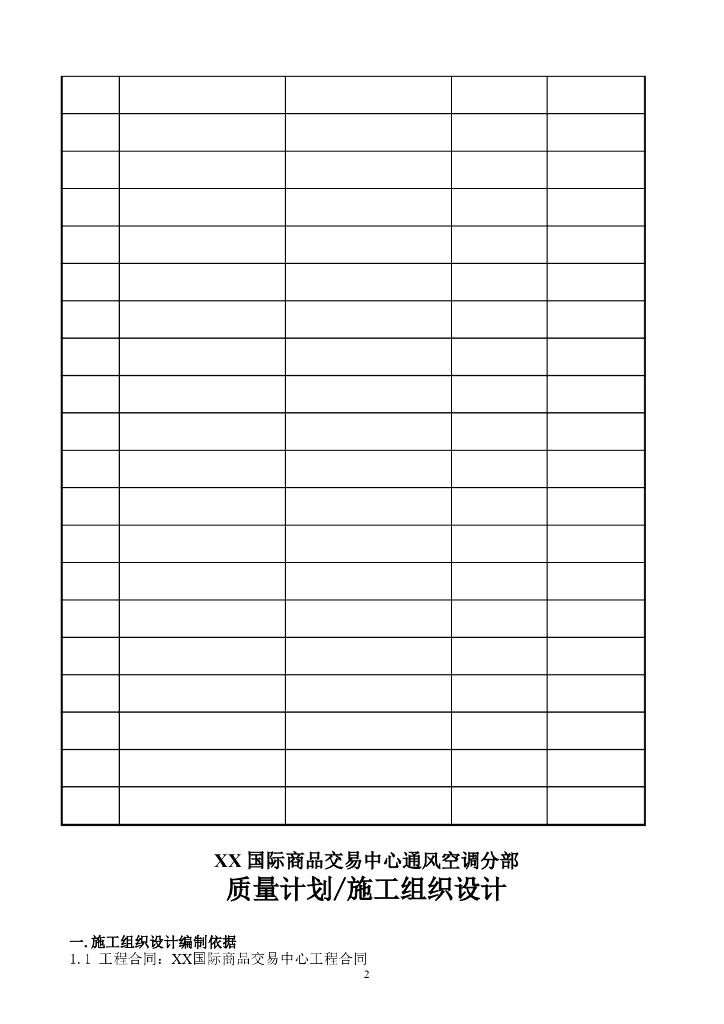 XX国际商品交易中心通风空调分部

质量计划/施工组织设计

一.施工组织设计编制依据

1.1 工程合同：XX国际商品交易中心工程合同

2